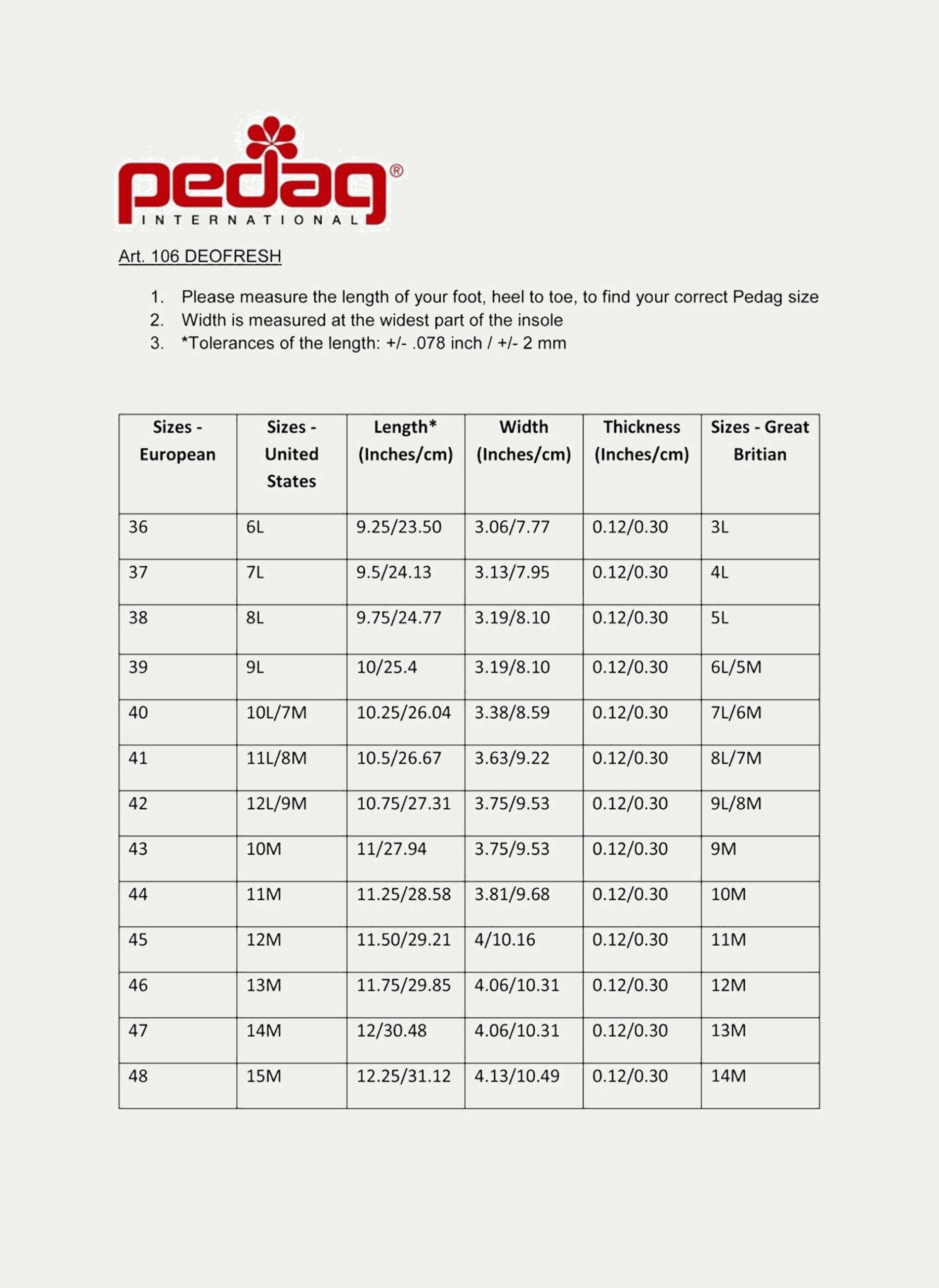 pedag®
INTERNATIONAL

Art. 106 DEOFRESH

1. Please measure the length of your foot, heel to toe, to find your correct Pedag size
2. Width is measured at the widest part of the insole
3. *Tolerances of the length: +/- .078 inch / +/- 2 mm

| Sizes - European | Sizes - United States | Length* (Inches/cm) | Width (Inches/cm) | Thickness (Inches/cm) | Sizes - Great Britian |
|---|---|---|---|---|---|
| 36 | 6L | 9.25/23.50 | 3.06/7.77 | 0.12/0.30 | 3L |
| 37 | 7L | 9.5/24.13 | 3.13/7.95 | 0.12/0.30 | 4L |
| 38 | 8L | 9.75/24.77 | 3.19/8.10 | 0.12/0.30 | 5L |
| 39 | 9L | 10/25.4 | 3.19/8.10 | 0.12/0.30 | 6L/5M |
| 40 | 10L/7M | 10.25/26.04 | 3.38/8.59 | 0.12/0.30 | 7L/6M |
| 41 | 11L/8M | 10.5/26.67 | 3.63/9.22 | 0.12/0.30 | 8L/7M |
| 42 | 12L/9M | 10.75/27.31 | 3.75/9.53 | 0.12/0.30 | 9L/8M |
| 43 | 10M | 11/27.94 | 3.75/9.53 | 0.12/0.30 | 9M |
| 44 | 11M | 11.25/28.58 | 3.81/9.68 | 0.12/0.30 | 10M |
| 45 | 12M | 11.50/29.21 | 4/10.16 | 0.12/0.30 | 11M |
| 46 | 13M | 11.75/29.85 | 4.06/10.31 | 0.12/0.30 | 12M |
| 47 | 14M | 12/30.48 | 4.06/10.31 | 0.12/0.30 | 13M |
| 48 | 15M | 12.25/31.12 | 4.13/10.49 | 0.12/0.30 | 14M |